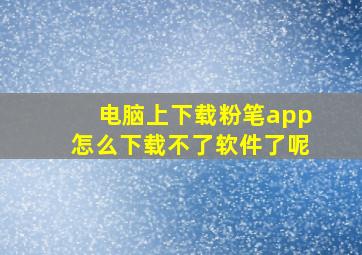 电脑上下载粉笔app
怎么下载不了软件了呢